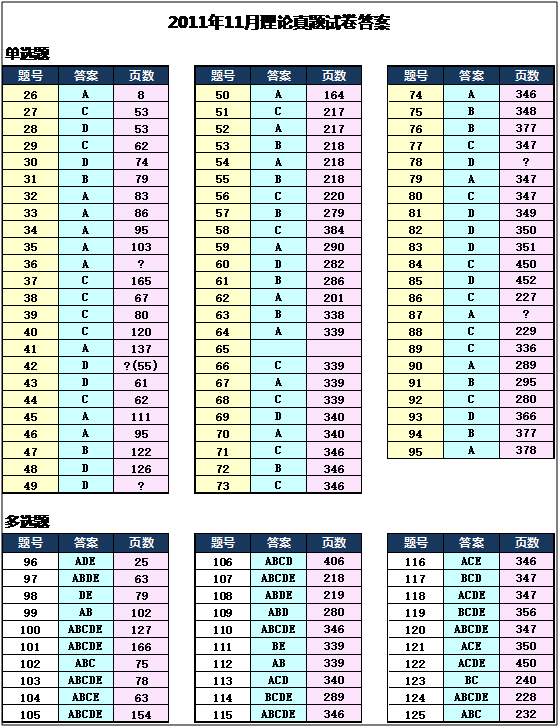 2011年11月理论真题试卷答案

单选题

| 题号 | 答案 | 页数 |
|---|---|---|
| 26 | A | 8 |
| 27 | C | 53 |
| 28 | D | 53 |
| 29 | C | 62 |
| 30 | D | 74 |
| 31 | B | 79 |
| 32 | A | 83 |
| 33 | A | 86 |
| 34 | A | 95 |
| 35 | A | 103 |
| 36 | A | ? |
| 37 | C | 165 |
| 38 | C | 67 |
| 39 | C | 80 |
| 40 | C | 120 |
| 41 | A | 137 |
| 42 | D | ?(55) |
| 43 | D | 61 |
| 44 | C | 62 |
| 45 | A | 111 |
| 46 | A | 95 |
| 47 | B | 122 |
| 48 | D | 126 |
| 49 | D | ? |

| 题号 | 答案 | 页数 |
|---|---|---|
| 50 | A | 164 |
| 51 | C | 217 |
| 52 | A | 217 |
| 53 | B | 218 |
| 54 | A | 218 |
| 55 | B | 218 |
| 56 | C | 220 |
| 57 | B | 279 |
| 58 | C | 384 |
| 59 | A | 290 |
| 60 | D | 282 |
| 61 | B | 286 |
| 62 | A | 201 |
| 63 | B | 338 |
| 64 | A | 339 |
| 65 | | |
| 66 | C | 339 |
| 67 | A | 339 |
| 68 | C | 339 |
| 69 | D | 340 |
| 70 | A | 340 |
| 71 | C | 346 |
| 72 | B | 346 |
| 73 | C | 346 |

| 题号 | 答案 | 页数 |
|---|---|---|
| 74 | A | 346 |
| 75 | B | 348 |
| 76 | B | 377 |
| 77 | C | 347 |
| 78 | D | ? |
| 79 | A | 347 |
| 80 | C | 347 |
| 81 | D | 349 |
| 82 | D | 350 |
| 83 | D | 351 |
| 84 | C | 450 |
| 85 | D | 452 |
| 86 | C | 227 |
| 87 | A | ? |
| 88 | C | 229 |
| 89 | C | 336 |
| 90 | A | 289 |
| 91 | B | 295 |
| 92 | C | 280 |
| 93 | D | 366 |
| 94 | B | 377 |
| 95 | A | 378 |

多选题

| 题号 | 答案 | 页数 |
|---|---|---|
| 96 | ADE | 25 |
| 97 | ABDE | 63 |
| 98 | DE | 79 |
| 99 | AB | 102 |
| 100 | ABCDE | 127 |
| 101 | ABCDE | 166 |
| 102 | ABC | 75 |
| 103 | ABCDE | 78 |
| 104 | ABCE | 63 |
| 105 | ABCDE | 154 |

| 题号 | 答案 | 页数 |
|---|---|---|
| 106 | ABCD | 406 |
| 107 | ABCDE | 218 |
| 108 | ABDE | 219 |
| 109 | ABD | 280 |
| 110 | ABCDE | 346 |
| 111 | BE | 339 |
| 112 | AB | 339 |
| 113 | ACD | 340 |
| 114 | BCDE | 289 |
| 115 | ABCDE | 346 |

| 题号 | 答案 | 页数 |
|---|---|---|
| 116 | ACE | 346 |
| 117 | BCD | 347 |
| 118 | ACDE | 347 |
| 119 | BCDE | 356 |
| 120 | ABCDE | 347 |
| 121 | ACE | 350 |
| 122 | ACDE | 450 |
| 123 | BC | 240 |
| 124 | ABCDE | 228 |
| 125 | ABC | 232 |